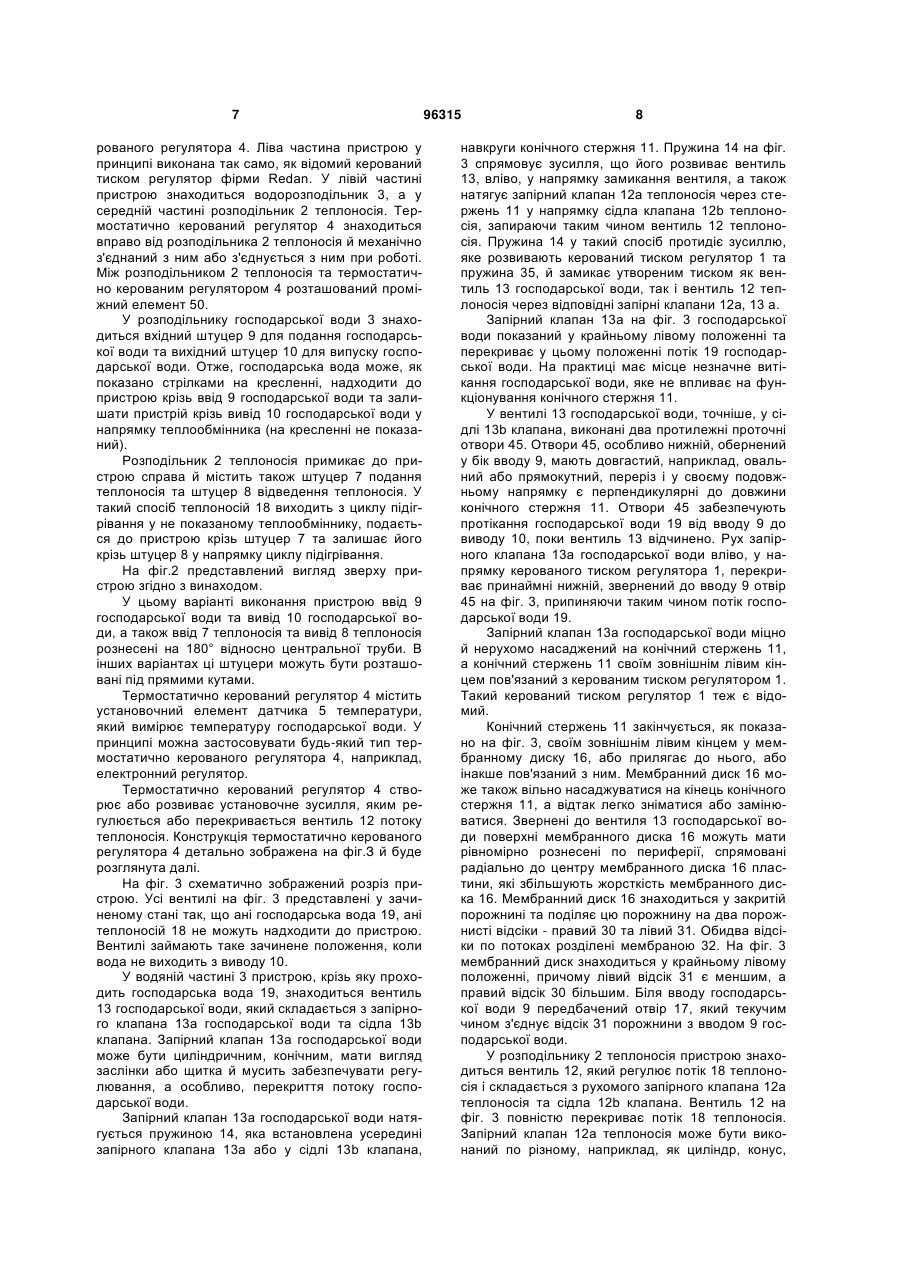 7 96315 8

рованого регулятора 4. Ліва частина пристрою у принципі виконана так само, як відомий керований тиском регулятор фірми Redan. У лівій частині пристрою знаходиться водорозподільник 3, а у середній частині розподільник 2 теплоносія. Термостатично керований регулятор 4 знаходиться вправо від розподільника 2 теплоносія й механічно з'єднаний з ним або з'єднується з ним при роботі. Між розподільником 2 теплоносія та термостатично керованим регулятором 4 розташований проміжний елемент 50.

У розподільнику господарської води 3 знаходиться вхідний штуцер 9 для подання господарської води та вихідний штуцер 10 для випуску господарської води. Отже, господарська вода може, як показано стрілками на кресленні, надходити до пристрою крізь ввід 9 господарської води та залишати пристрій крізь вивід 10 господарської води у напрямку теплообмінника (на кресленні не показаний).

Розподільник 2 теплоносія примикає до пристрою справа й містить також штуцер 7 подання теплоносія та штуцер 8 відведення теплоносія. У такий спосіб теплоносій 18 виходить з циклу підігрівання у не показаному теплообміннику, подається до пристрою крізь штуцер 7 та залишає його крізь штуцер 8 у напрямку циклу підігрівання.

На фіг.2 представлений вигляд зверху пристрою згідно з винаходом.

У цьому варіанті виконання пристрою ввід 9 господарської води та вивід 10 господарської води, а також ввід 7 теплоносія та вивід 8 теплоносія рознесені на 180° відносно центральної труби. В інших варіантах ці штуцери можуть бути розташовані під прямими кутами.

Термостатично керований регулятор 4 містить установочний елемент датчика 5 температури, який вимірює температуру господарської води. У принципі можна застосовувати будь-який тип термостатично керованого регулятора 4, наприклад, електронний регулятор.

Термостатично керований регулятор 4 створює або розвиває установочне зусилля, яким регулюється або перекривається вентиль 12 потоку теплоносія. Конструкція термостатично керованого регулятора 4 детально зображена на фіг.3 й буде розглянута далі.

На фіг. 3 схематично зображений розріз пристрою. Усі вентилі на фіг. 3 представлені у зачиненому стані так, що ані господарська вода 19, ані теплоносій 18 не можуть надходити до пристрою. Вентилі займають таке зачинене положення, коли вода не виходить з виводу 10.

У водяній частині 3 пристрою, крізь яку проходить господарська вода 19, знаходиться вентиль 13 господарської води, який складається з запірного клапана 13а господарської води та сідла 13b клапана. Запірний клапан 13а господарської води може бути циліндричним, конічним, мати вигляд заслінки або щитка й мусить забезпечувати регулювання, а особливо, перекриття потоку господарської води.

Запірний клапан 13а господарської води натягується пружиною 14, яка встановлена усередині запірного клапана 13а або у сідлі 13b клапана, навкруги конічного стержня 11. Пружина 14 на фіг. 3 спрямовує зусилля, що його розвиває вентиль 13, вліво, у напрямку замикання вентиля, а також натягує запірний клапан 12а теплоносія через стержень 11 у напрямку сідла клапана 12b теплоносія, запираючи таким чином вентиль 12 теплоносія. Пружина 14 у такий спосіб протидіє зусиллю, яке розвивають керований тиском регулятор 1 та пружина 35, й замикає утвореним тиском як вентиль 13 господарської води, так і вентиль 12 теплоносія через відповідні запірні клапани 12а, 13 а.

Запірний клапан 13а на фіг. 3 господарської води показаний у крайньому лівому положенні та перекриває у цьому положенні потік 19 господарської води. На практиці має місце незначне витікання господарської води, яке не впливає на функціонування конічного стержня 11.

У вентилі 13 господарської води, точніше, у сідлі 13b клапана, виконані два протилежні проточні отвори 45. Отвори 45, особливо нижній, обернений у бік вводу 9, мають довгастий, наприклад, овальний або прямокутний, переріз і у своєму подовжньому напрямку є перпендикулярні до довжини конічного стержня 11. Отвори 45 забезпечують протікання господарської води 19 від вводу 9 до виводу 10, поки вентиль 13 відчинено. Рух запірного клапана 13а господарської води вліво, у напрямку керованого тиском регулятора 1, перекриває принаймні нижній, звернений до вводу 9 отвір 45 на фіг. 3, припиняючи таким чином потік господарської води 19.

Запірний клапан 13а господарської води міцно й нерухомо насаджений на конічний стержень 11, а конічний стержень 11 своїм зовнішнім лівим кінцем пов'язаний з керованим тиском регулятором 1. Такий керований тиском регулятор 1 теж є відомий.

Конічний стержень 11 закінчується, як показано на фіг. 3, своїм зовнішнім лівим кінцем у мембранному диску 16, або прилягає до нього, або інакше пов'язаний з ним. Мембранний диск 16 може також вільно насаджуватися на кінець конічного стержня 11, а відтак легко зніматися або замінюватися. Звернені до вентиля 13 господарської води поверхні мембранного диска 16 можуть мати рівномірно рознесені по периферії, спрямовані радіально до центру мембранного диска 16 пластини, які збільшують жорсткість мембранного диска 16. Мембранний диск 16 знаходиться у закритій порожнині та поділяє цю порожнину на два порожнисті відсіки - правий 30 та лівий 31. Обидва відсіки по потоках розділені мембраною 32. На фіг. 3 мембранний диск знаходиться у крайньому лівому положенні, причому лівий відсік 31 є меншим, а правий відсік 30 більшим. Біля вводу господарської води 9 передбачений отвір 17, який текучим чином з'єднує відсік 31 порожнини з вводом 9 господарської води.

У розподільнику 2 теплоносія пристрою знаходиться вентиль 12, який регулює потік 18 теплоносія і складається з рухомого запірного клапана 12а теплоносія та сідла 12b клапана. Вентиль 12 на фіг. 3 повністю перекриває потік 18 теплоносія. Запірний клапан 12а теплоносія може бути виконаний по різному, наприклад, як циліндр, конус,